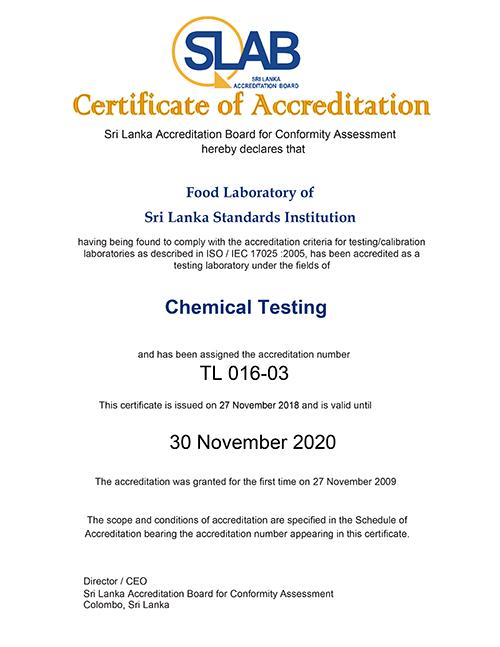 SLAB
SRI LANKA ACCREDITATION BOARD

Certificate of Accreditation

Sri Lanka Accreditation Board for Conformity Assessment hereby declares that

Food Laboratory of
Sri Lanka Standards Institution

having being found to comply with the accreditation criteria for testing/calibration laboratories as described in ISO / IEC 17025 :2005, has been accredited as a testing laboratory under the fields of

Chemical Testing

and has been assigned the accreditation number

TL 016-03

This certificate is issued on 27 November 2018 and is valid until

30 November 2020

The accreditation was granted for the first time on 27 November 2009

The scope and conditions of accreditation are specified in the Schedule of Accreditation bearing the accreditation number appearing in this certificate.

Director / CEO
Sri Lanka Accreditation Board for Conformity Assessment
Colombo, Sri Lanka